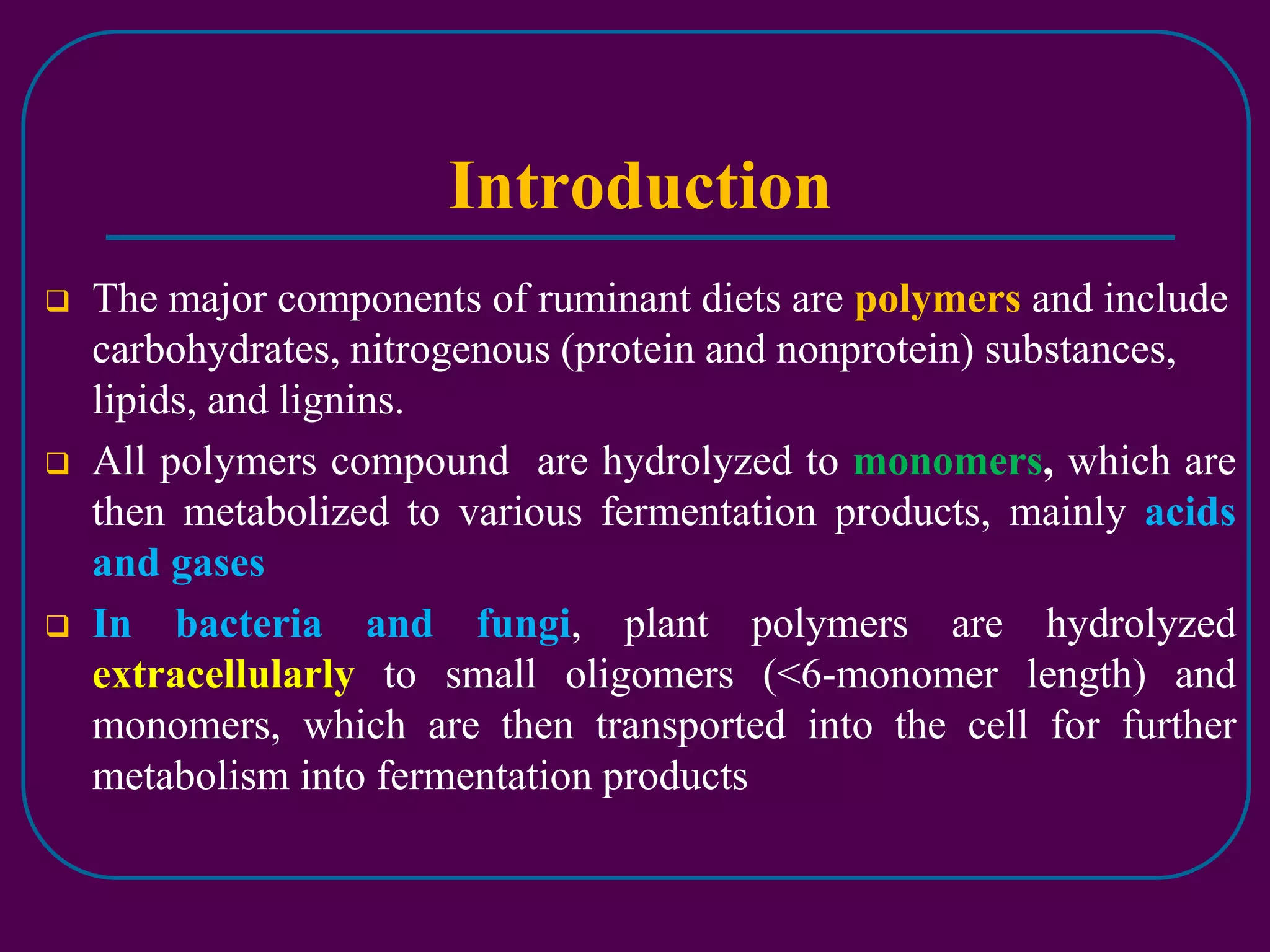 Introduction

❑ The major components of ruminant diets are polymers and include carbohydrates, nitrogenous (protein and nonprotein) substances, lipids, and lignins.

❑ All polymers compound are hydrolyzed to monomers, which are then metabolized to various fermentation products, mainly acids and gases

❑ In bacteria and fungi, plant polymers are hydrolyzed extracellularly to small oligomers (<6-monomer length) and monomers, which are then transported into the cell for further metabolism into fermentation products